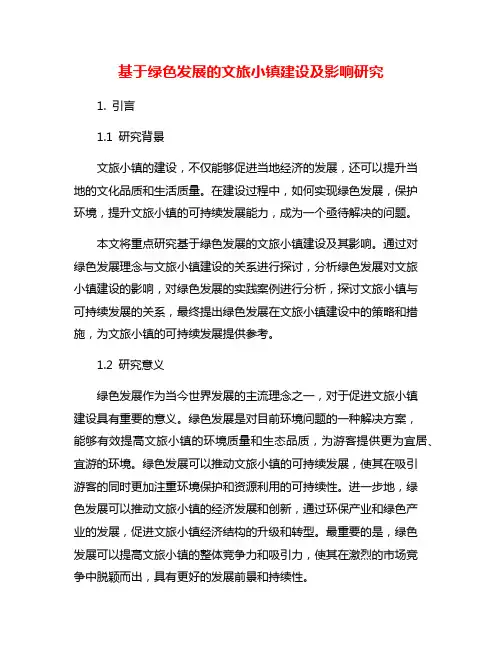 基于绿色发展的文旅小镇建设及影响研究

1. 引言

1.1 研究背景

文旅小镇的建设，不仅能够促进当地经济的发展，还可以提升当地的文化品质和生活质量。在建设过程中，如何实现绿色发展，保护环境，提升文旅小镇的可持续发展能力，成为一个亟待解决的问题。

本文将重点研究基于绿色发展的文旅小镇建设及其影响。通过对绿色发展理念与文旅小镇建设的关系进行探讨，分析绿色发展对文旅小镇建设的影响，对绿色发展的实践案例进行分析，探讨文旅小镇与可持续发展的关系，最终提出绿色发展在文旅小镇建设中的策略和措施，为文旅小镇的可持续发展提供参考。

1.2 研究意义

绿色发展作为当今世界发展的主流理念之一，对于促进文旅小镇建设具有重要的意义。绿色发展是对目前环境问题的一种解决方案，能够有效提高文旅小镇的环境质量和生态品质，为游客提供更为宜居、宜游的环境。绿色发展可以推动文旅小镇的可持续发展，使其在吸引游客的同时更加注重环境保护和资源利用的可持续性。进一步地，绿色发展可以推动文旅小镇的经济发展和创新，通过环保产业和绿色产业的发展，促进文旅小镇经济结构的升级和转型。最重要的是，绿色发展可以提高文旅小镇的整体竞争力和吸引力，使其在激烈的市场竞争中脱颖而出，具有更好的发展前景和持续性。